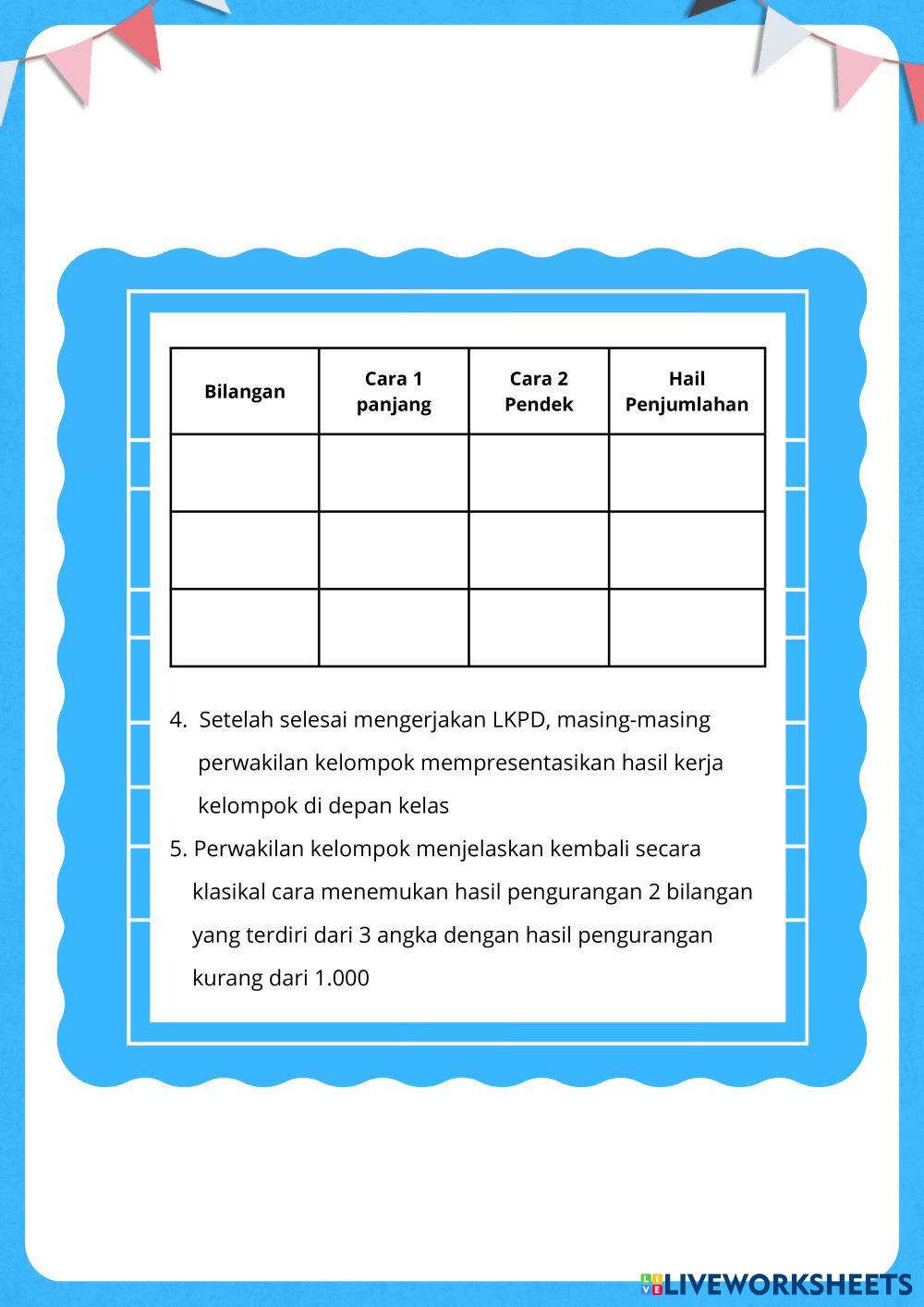 | Bilangan | Cara 1 panjang | Cara 2 Pendek | Hail Penjumlahan |
|---|---|---|---|
| | | | |
| | | | |
| | | | |

4. Setelah selesai mengerjakan LKPD, masing-masing perwakilan kelompok mempresentasikan hasil kerja kelompok di depan kelas

5. Perwakilan kelompok menjelaskan kembali secara klasikal cara menemukan hasil pengurangan 2 bilangan yang terdiri dari 3 angka dengan hasil pengurangan kurang dari 1.000

LIVEWORKSHEETS